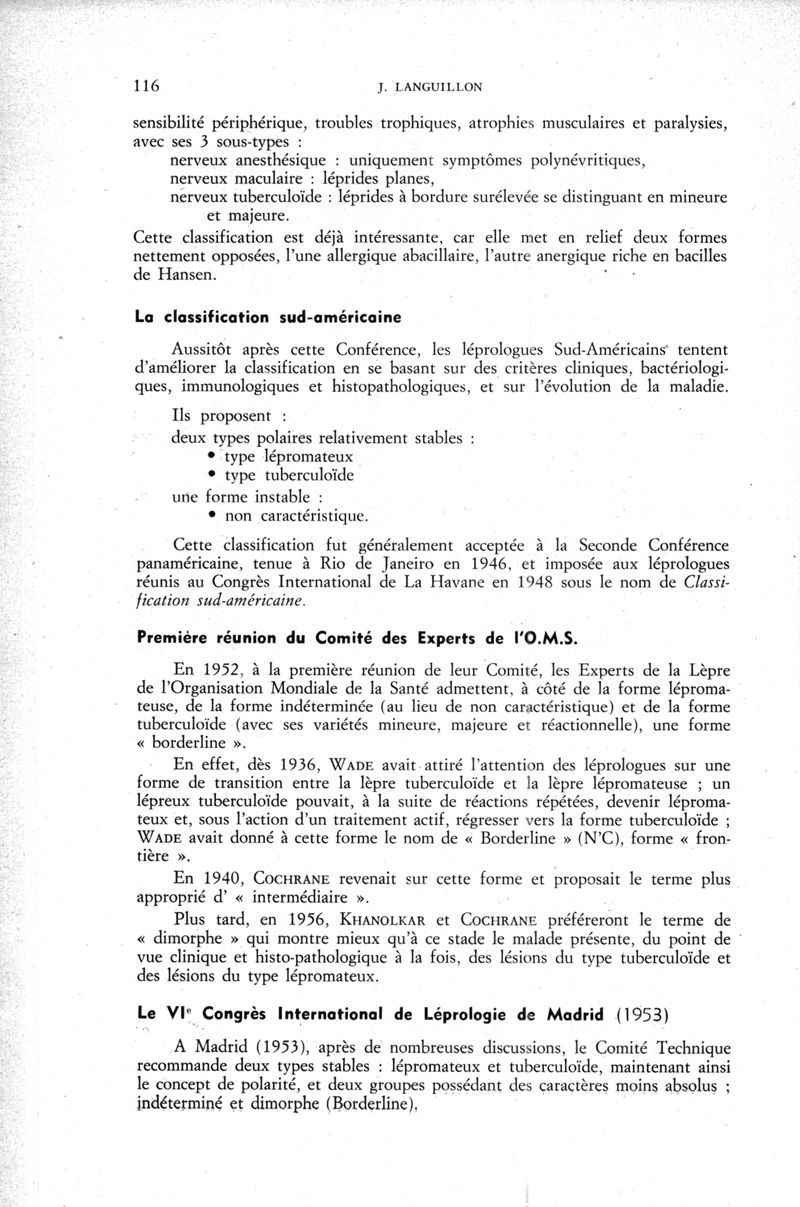 116 J. LANGUILLON

sensibilité périphérique, troubles trophiques, atrophies musculaires et paralysies, avec ses 3 sous-types :
nerveux anesthésique : uniquement symptômes polynévritiques,
nerveux maculaire : léprides planes,
nerveux tuberculoïde : léprides à bordure surélevée se distinguant en mineure et majeure.
Cette classification est déjà intéressante, car elle met en relief deux formes nettement opposées, l'une allergique abacillaire, l'autre anergique riche en bacilles de Hansen.

La classification sud-américaine

Aussitôt après cette Conférence, les léprologues Sud-Américains tentent d'améliorer la classification en se basant sur des critères cliniques, bactériologiques, immunologiques et histopathologiques, et sur l'évolution de la maladie.

Ils proposent :
deux types polaires relativement stables :
• type lépromateux
• type tuberculoïde
une forme instable :
• non caractéristique.

Cette classification fut généralement acceptée à la Seconde Conférence panaméricaine, tenue à Rio de Janeiro en 1946, et imposée aux léprologues réunis au Congrès International de La Havane en 1948 sous le nom de Classification sud-américaine.

Première réunion du Comité des Experts de l'O.M.S.

En 1952, à la première réunion de leur Comité, les Experts de la Lèpre de l'Organisation Mondiale de la Santé admettent, à côté de la forme lépromateuse, de la forme indéterminée (au lieu de non caractéristique) et de la forme tuberculoïde (avec ses variétés mineure, majeure et réactionnelle), une forme « borderline ».

En effet, dès 1936, WADE avait attiré l'attention des léprologues sur une forme de transition entre la lèpre tuberculoïde et la lèpre lépromateuse ; un lépreux tuberculoïde pouvait, à la suite de réactions répétées, devenir lépromateux et, sous l'action d'un traitement actif, régresser vers la forme tuberculoïde ; WADE avait donné à cette forme le nom de « Borderline » (N'C), forme « frontière ».

En 1940, COCHRANE revenait sur cette forme et proposait le terme plus approprié d' « intermédiaire ».

Plus tard, en 1956, KHANOLKAR et COCHRANE préféreront le terme de « dimorphe » qui montre mieux qu'à ce stade le malade présente, du point de vue clinique et histo-pathologique à la fois, des lésions du type tuberculoïde et des lésions du type lépromateux.

Le VI$^e$ Congrès International de Léprologie de Madrid (1953)

A Madrid (1953), après de nombreuses discussions, le Comité Technique recommande deux types stables : lépromateux et tuberculoïde, maintenant ainsi le concept de polarité, et deux groupes possédant des caractères moins absolus ; indéterminé et dimorphe (Borderline).